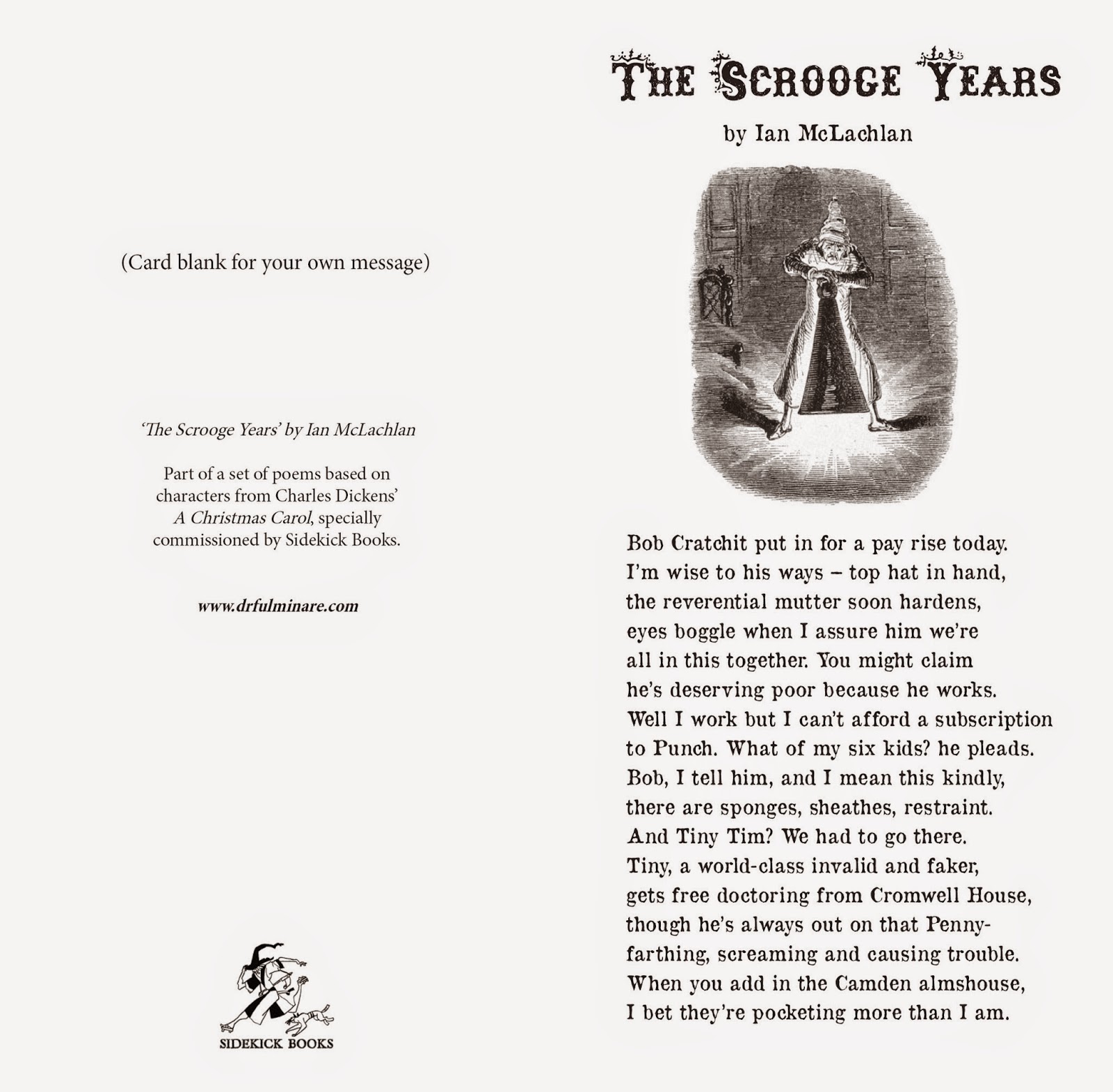 (Card blank for your own message)

'The Scrooge Years' by Ian McLachlan

Part of a set of poems based on characters from Charles Dickens' A Christmas Carol, specially commissioned by Sidekick Books.

www.drfulminare.com

SIDEKICK BOOKS

THE SCROOGE YEARS

by Ian McLachlan

Bob Cratchit put in for a pay rise today.
I'm wise to his ways – top hat in hand,
the reverential mutter soon hardens,
eyes boggle when I assure him we're
all in this together. You might claim
he's deserving poor because he works.
Well I work but I can't afford a subscription
to Punch. What of my six kids? he pleads.
Bob, I tell him, and I mean this kindly,
there are sponges, sheathes, restraint.
And Tiny Tim? We had to go there.
Tiny, a world-class invalid and faker,
gets free doctoring from Cromwell House,
though he's always out on that Penny-
farthing, screaming and causing trouble.
When you add in the Camden almshouse,
I bet they're pocketing more than I am.